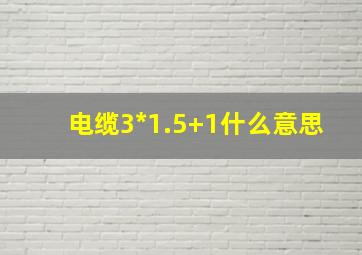 电缆3*1.5+1什么意思